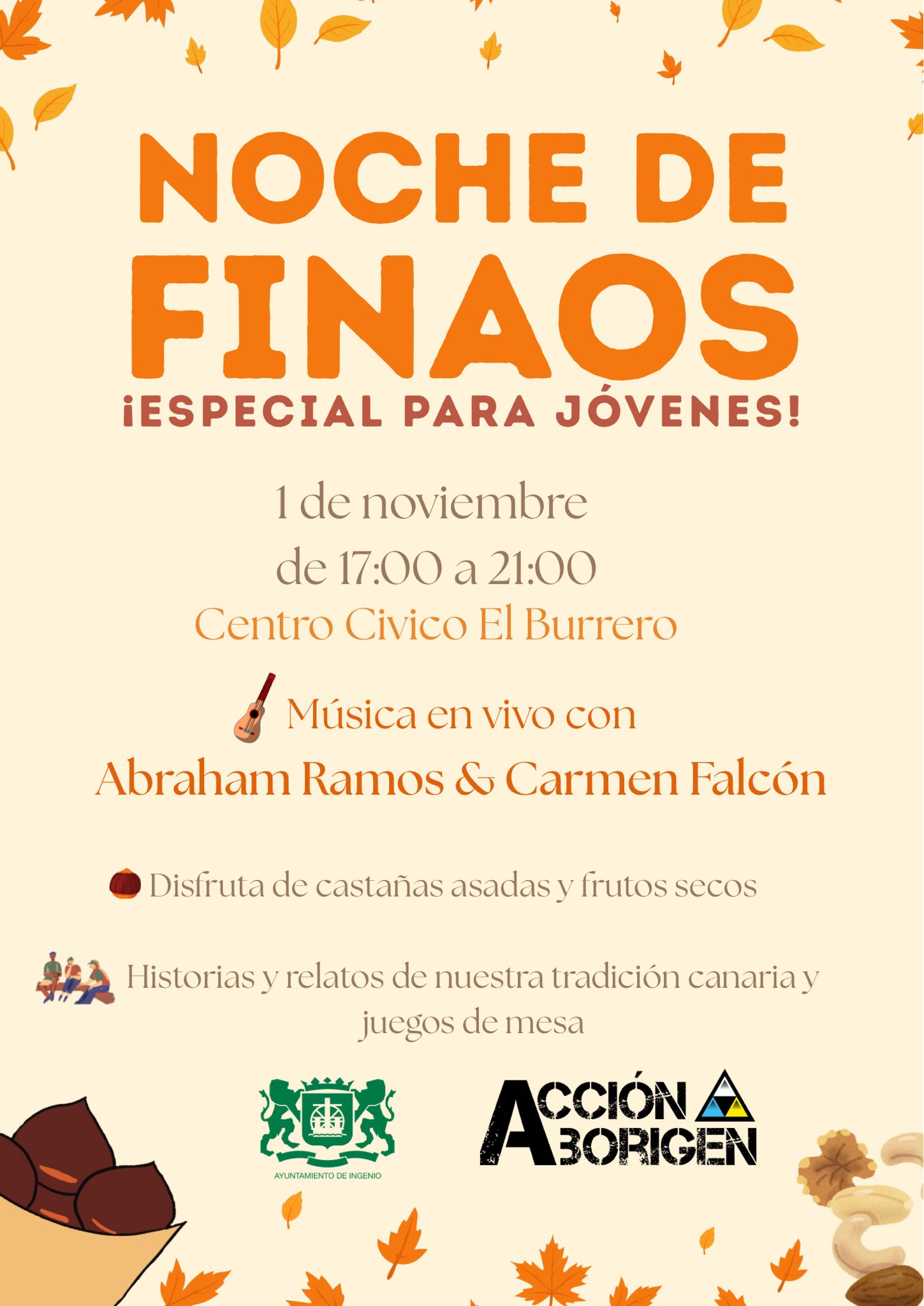 NOCHE DE FINAOS

¡ESPECIAL PARA JÓVENES!

1 de noviembre
de 17:00 a 21:00
Centro Civico El Burrero

Música en vivo con
Abraham Ramos & Carmen Falcón

Disfruta de castañas asadas y frutos secos

Historias y relatos de nuestra tradición canaria y juegos de mesa

AYUNTAMIENTO DE INGENIO

ACCIÓN ABORIGEN